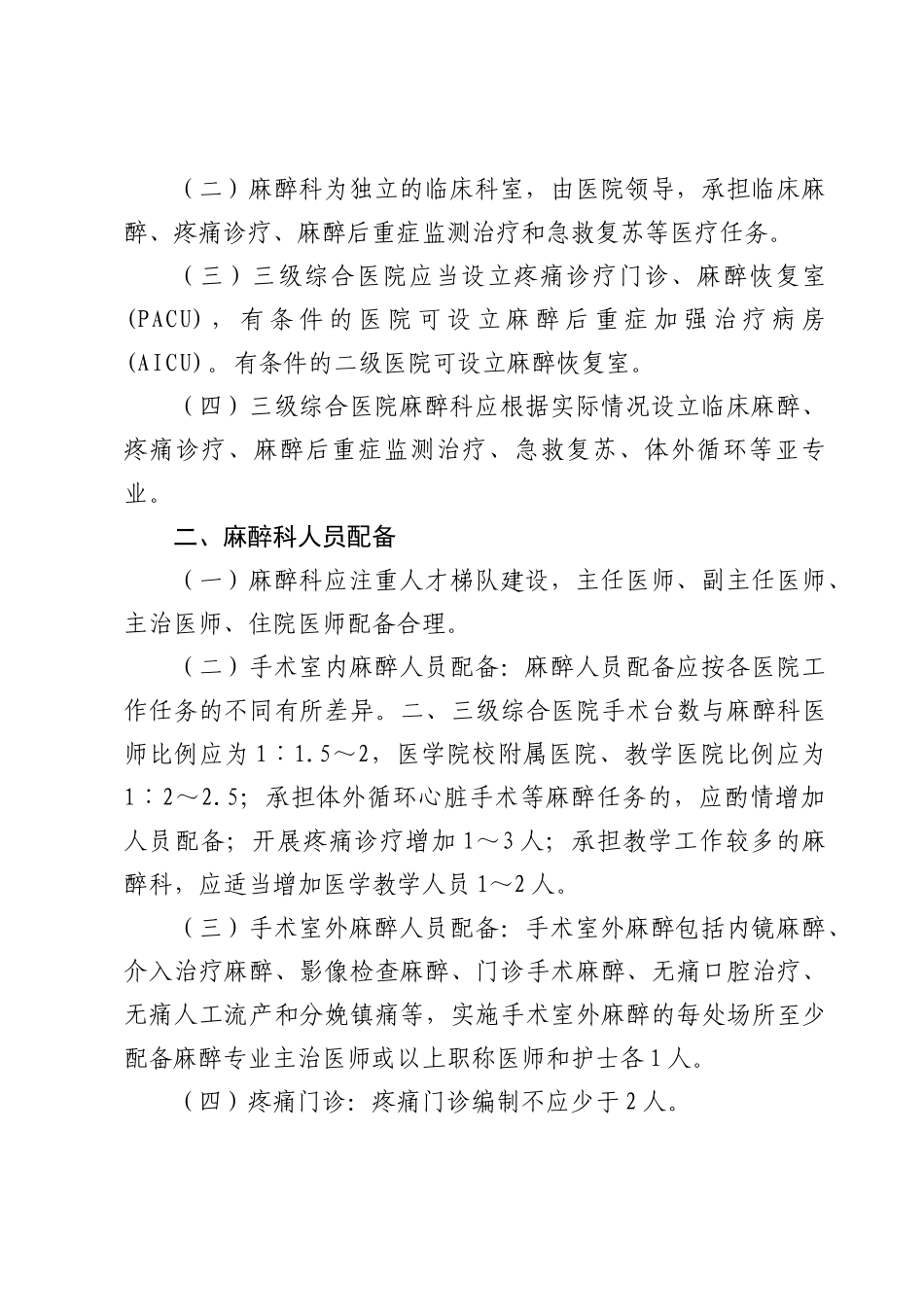 （二）麻醉科为独立的临床科室，由医院领导，承担临床麻醉、疼痛诊疗、麻醉后重症监测治疗和急救复苏等医疗任务。

（三）三级综合医院应当设立疼痛诊疗门诊、麻醉恢复室(PACU)，有条件的医院可设立麻醉后重症加强治疗病房(AICU)。有条件的二级医院可设立麻醉恢复室。

（四）三级综合医院麻醉科应根据实际情况设立临床麻醉、疼痛诊疗、麻醉后重症监测治疗、急救复苏、体外循环等亚专业。

二、麻醉科人员配备

（一）麻醉科应注重人才梯队建设，主任医师、副主任医师、主治医师、住院医师配备合理。

（二）手术室内麻醉人员配备：麻醉人员配备应按各医院工作任务的不同有所差异。二、三级综合医院手术台数与麻醉科医师比例应为1∶1.5～2，医学院校附属医院、教学医院比例应为1∶2～2.5；承担体外循环心脏手术等麻醉任务的，应酌情增加人员配备；开展疼痛诊疗增加1～3人；承担教学工作较多的麻醉科，应适当增加医学教学人员1～2人。

（三）手术室外麻醉人员配备：手术室外麻醉包括内镜麻醉、介入治疗麻醉、影像检查麻醉、门诊手术麻醉、无痛口腔治疗、无痛人工流产和分娩镇痛等，实施手术室外麻醉的每处场所至少配备麻醉专业主治医师或以上职称医师和护士各1人。

（四）疼痛门诊：疼痛门诊编制不应少于2人。